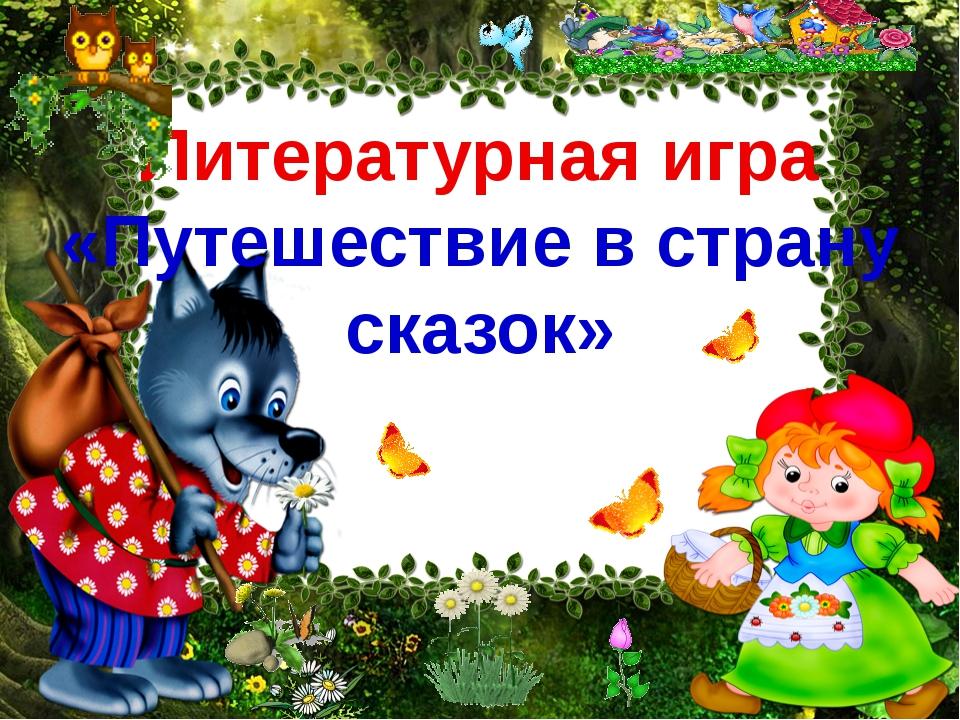 Литературная игра «Путешествие в страну сказок»